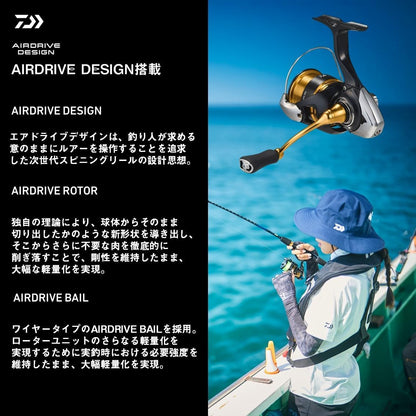 AIRDRIVE DESIGN

AIRDRIVE DESIGN搭載

AIRDRIVE DESIGN

エアドライブデザインは、釣り人が求める意のままにルアーを操作することを追求した次世代スピニングリールの設計思想。

AIRDRIVE ROTOR

独自の理論により、球体からそのまま切り出したかのような新形状を導き出し、そこからさらに不要な肉を徹底的に削ぎ落すことで、剛性を維持したまま、大幅な軽量化を実現。

AIRDRIVE BAIL

ワイヤータイプのAIRDRIVE BAILを採用。ローターユニットのさらなる軽量化を実現するために実釣時における必要強度を維持したまま、大幅軽量化を実現。